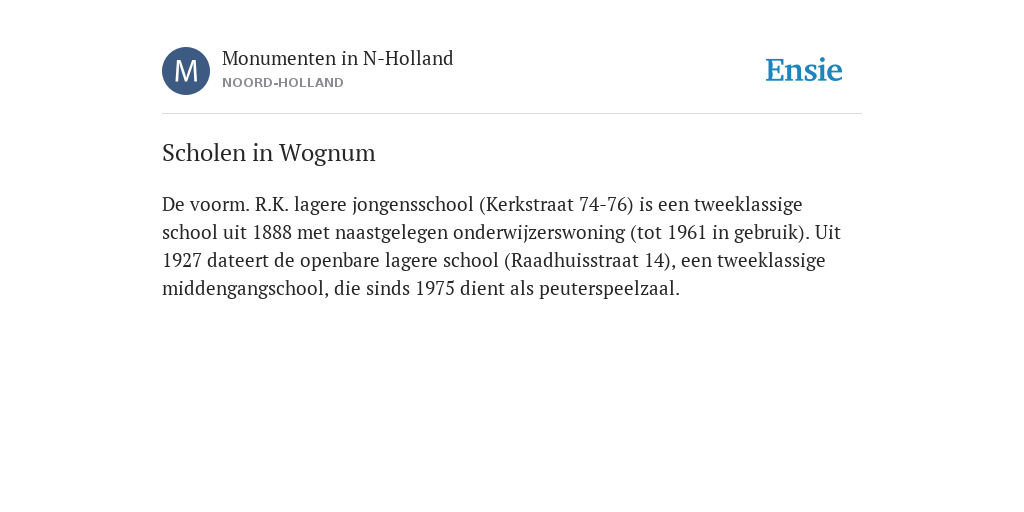 M

Monumenten in N-Holland
NOORD-HOLLAND

Ensie

Scholen in Wognum

De voorm. R.K. lagere jongensschool (Kerkstraat 74-76) is een tweeklassige school uit 1888 met naastgelegen onderwijzerswoning (tot 1961 in gebruik). Uit 1927 dateert de openbare lagere school (Raadhuisstraat 14), een tweeklassige middengangschool, die sinds 1975 dient als peuterspeelzaal.